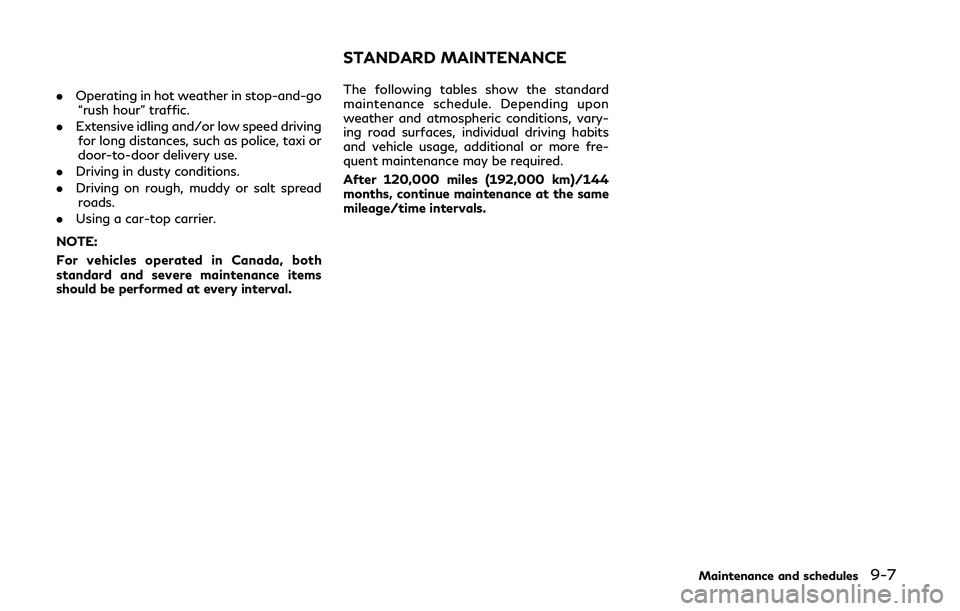 . Operating in hot weather in stop-and-go "rush hour" traffic.
. Extensive idling and/or low speed driving for long distances, such as police, taxi or door-to-door delivery use.
. Driving in dusty conditions.
. Driving on rough, muddy or salt spread roads.
. Using a car-top carrier.

NOTE:

For vehicles operated in Canada, both standard and severe maintenance items should be performed at every interval.

STANDARD MAINTENANCE

The following tables show the standard maintenance schedule. Depending upon weather and atmospheric conditions, varying road surfaces, individual driving habits and vehicle usage, additional or more frequent maintenance may be required.

After 120,000 miles (192,000 km)/144 months, continue maintenance at the same mileage/time intervals.

Maintenance and schedules 9-7

carmanualsonline.info